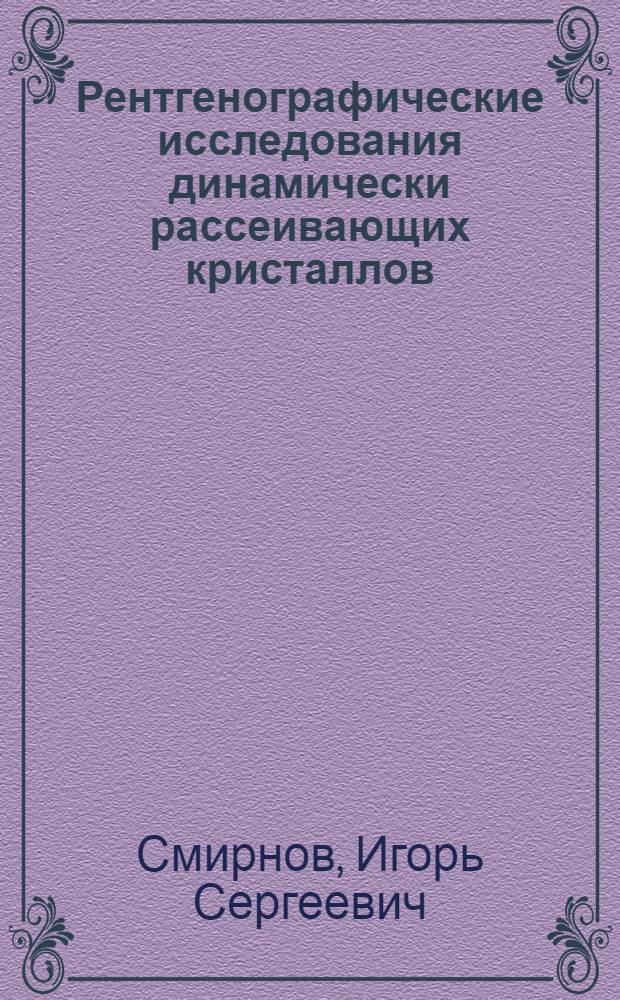 Рентгенографические исследования динамически рассеивающих кристаллов

Смирнов, Игорь Сергеевич